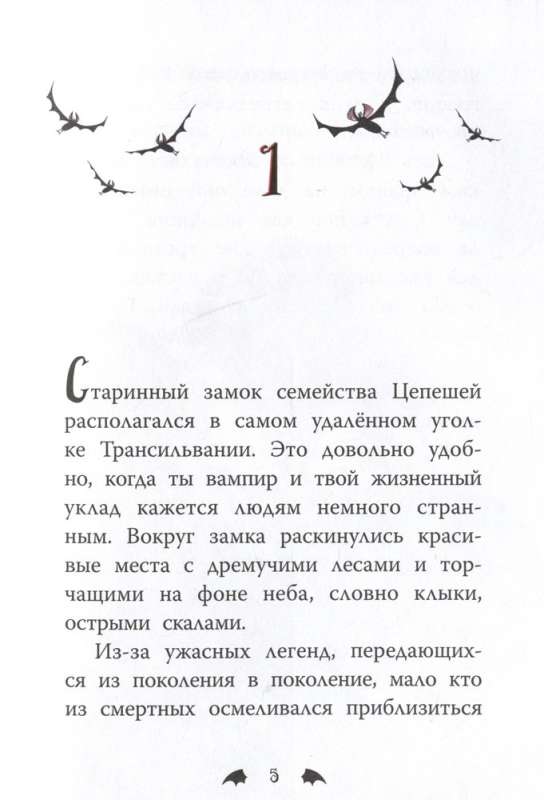 1

Старинный замок семейства Цепешей располагался в самом удалённом уголке Трансильвании. Это довольно удобно, когда ты вампир и твой жизненный уклад кажется людям немного странным. Вокруг замка раскинулись красивые места с дремучими лесами и торчащими на фоне неба, словно клыки, острыми скалами.

Из-за ужасных легенд, передающихся из поколения в поколение, мало кто из смертных осмеливался приблизиться

5